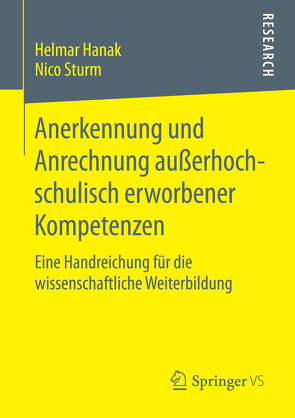 Helmar Hanak
Nico Sturm

RESEARCH

Anerkennung und Anrechnung außerhochschulisch erworbener Kompetenzen

Eine Handreichung für die wissenschaftliche Weiterbildung

Springer VS